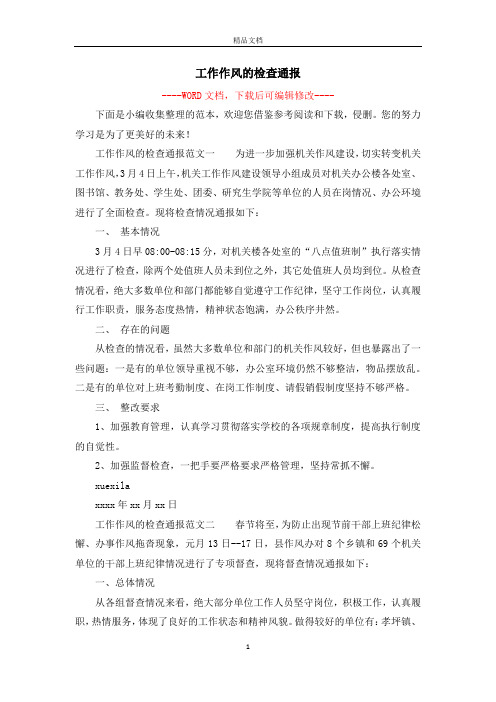 精品文档

工作作风的检查通报

----WORD文档，下载后可编辑修改----

下面是小编收集整理的范本，欢迎您借鉴参考阅读和下载，侵删。您的努力学习是为了更美好的未来！

工作作风的检查通报范文一　　为进一步加强机关作风建设，切实转变机关工作作风，3月4日上午，机关工作作风建设领导小组成员对机关办公楼各处室、图书馆、教务处、学生处、团委、研究生学院等单位的人员在岗情况、办公环境进行了全面检查。现将检查情况通报如下：

一、　基本情况

3月4日早08:00-08:15分，对机关楼各处室的“八点值班制”执行落实情况进行了检查，除两个处值班人员未到位之外，其它处值班人员均到位。从检查情况看，绝大多数单位和部门都能够自觉遵守工作纪律，坚守工作岗位，认真履行工作职责，服务态度热情，精神状态饱满，办公秩序井然。

二、　存在的问题

从检查的情况看，虽然大多数单位和部门的机关作风较好，但也暴露出了一些问题：一是有的单位领导重视不够，办公室环境仍然不够整洁，物品摆放乱。二是有的单位对上班考勤制度、在岗工作制度、请假销假制度坚持不够严格。

三、　整改要求

1、加强教育管理，认真学习贯彻落实学校的各项规章制度，提高执行制度的自觉性。

2、加强监督检查，一把手要严格要求严格管理，坚持常抓不懈。

xuexila

xxxx年xx月xx日

工作作风的检查通报范文二　　春节将至，为防止出现节前干部上班纪律松懈、办事作风拖沓现象，元月13日--17日，县作风办对8个乡镇和69个机关单位的干部上班纪律情况进行了专项督查，现将督查情况通报如下：

一、总体情况

从各组督查情况来看，绝大部分单位工作人员坚守岗位，积极工作，认真履职，热情服务，体现了良好的工作状态和精神风貌。做得较好的单位有：孝坪镇、

1